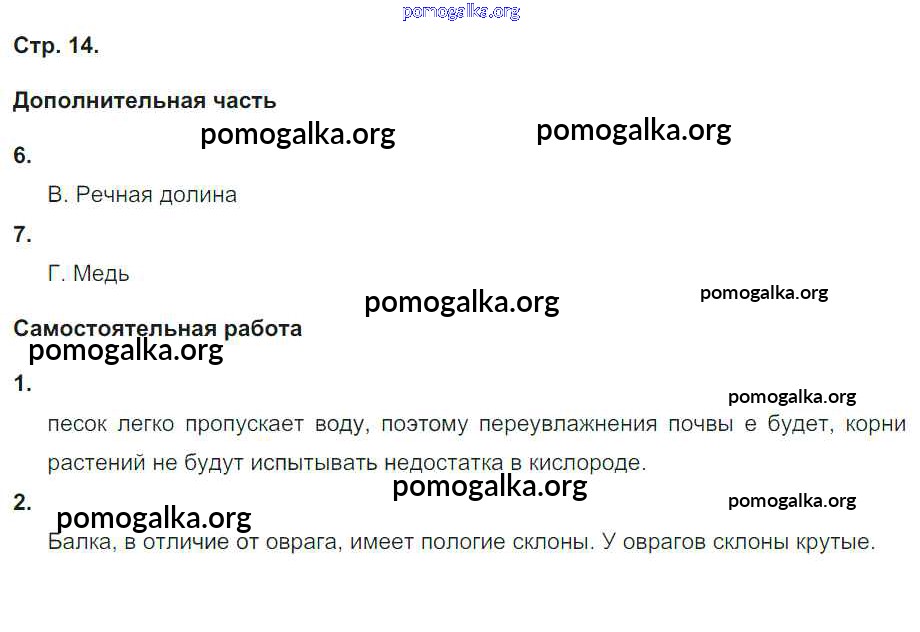 Стр. 14.

Дополнительная часть

6.

В. Речная долина

7.

Г. Медь

Самостоятельная работа

1.

песок легко пропускает воду, поэтому переувлажнения почвы е будет, корни растений не будут испытывать недостатка в кислороде.

2.

Балка, в отличие от оврага, имеет пологие склоны. У оврагов склоны крутые.

pomogalka.org